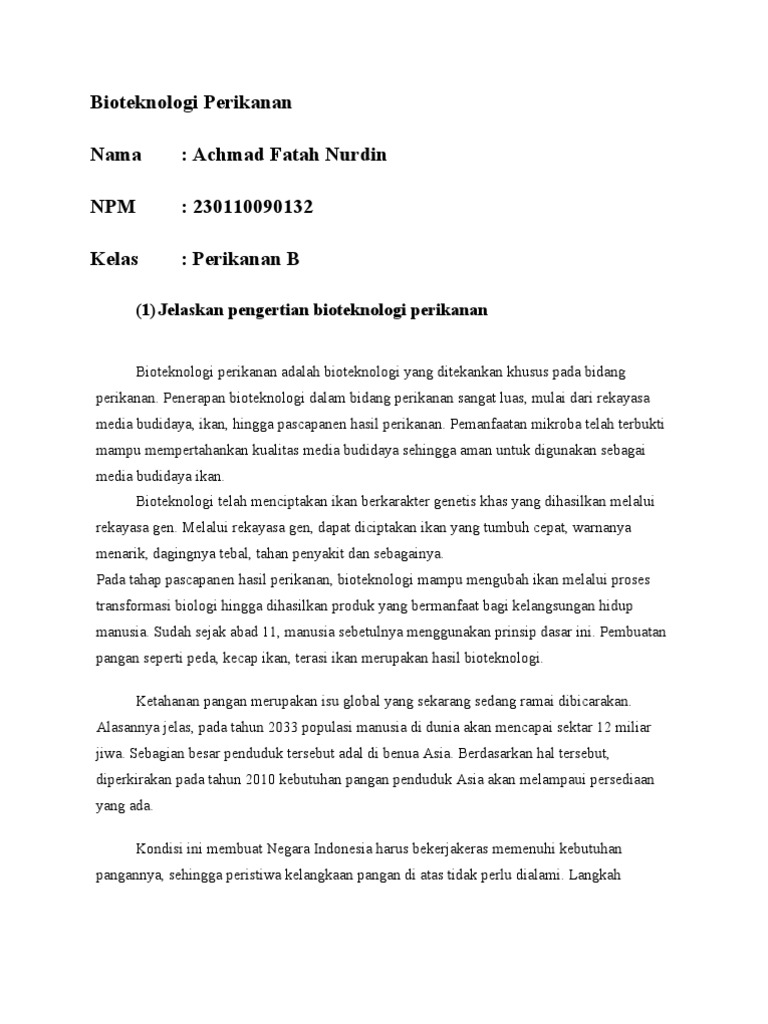 Bioteknologi Perikanan

Nama : Achmad Fatah Nurdin

NPM : 230110090132

Kelas : Perikanan B

(1) Jelaskan pengertian bioteknologi perikanan

Bioteknologi perikanan adalah bioteknologi yang ditekankan khusus pada bidang perikanan. Penerapan bioteknologi dalam bidang perikanan sangat luas, mulai dari rekayasa media budidaya, ikan, hingga pascapanen hasil perikanan. Pemanfaatan mikroba telah terbukti mampu mempertahankan kualitas media budidaya sehingga aman untuk digunakan sebagai media budidaya ikan.

Bioteknologi telah menciptakan ikan berkarakter genetis khas yang dihasilkan melalui rekayasa gen. Melalui rekayasa gen, dapat diciptakan ikan yang tumbuh cepat, warnanya menarik, dagingnya tebal, tahan penyakit dan sebagainya.

Pada tahap pascapanen hasil perikanan, bioteknologi mampu mengubah ikan melalui proses transformasi biologi hingga dihasilkan produk yang bermanfaat bagi kelangsungan hidup manusia. Sudah sejak abad 11, manusia sebetulnya menggunakan prinsip dasar ini. Pembuatan pangan seperti peda, kecap ikan, terasi ikan merupakan hasil bioteknologi.

Ketahanan pangan merupakan isu global yang sekarang sedang ramai dibicarakan. Alasannya jelas, pada tahun 2033 populasi manusia di dunia akan mencapai sektar 12 miliar jiwa. Sebagian besar penduduk tersebut adal di benua Asia. Berdasarkan hal tersebut, diperkirakan pada tahun 2010 kebutuhan pangan penduduk Asia akan melampaui persediaan yang ada.

Kondisi ini membuat Negara Indonesia harus bekerjakeras memenuhi kebutuhan pangannya, sehingga peristiwa kelangkaan pangan di atas tidak perlu dialami. Langkah